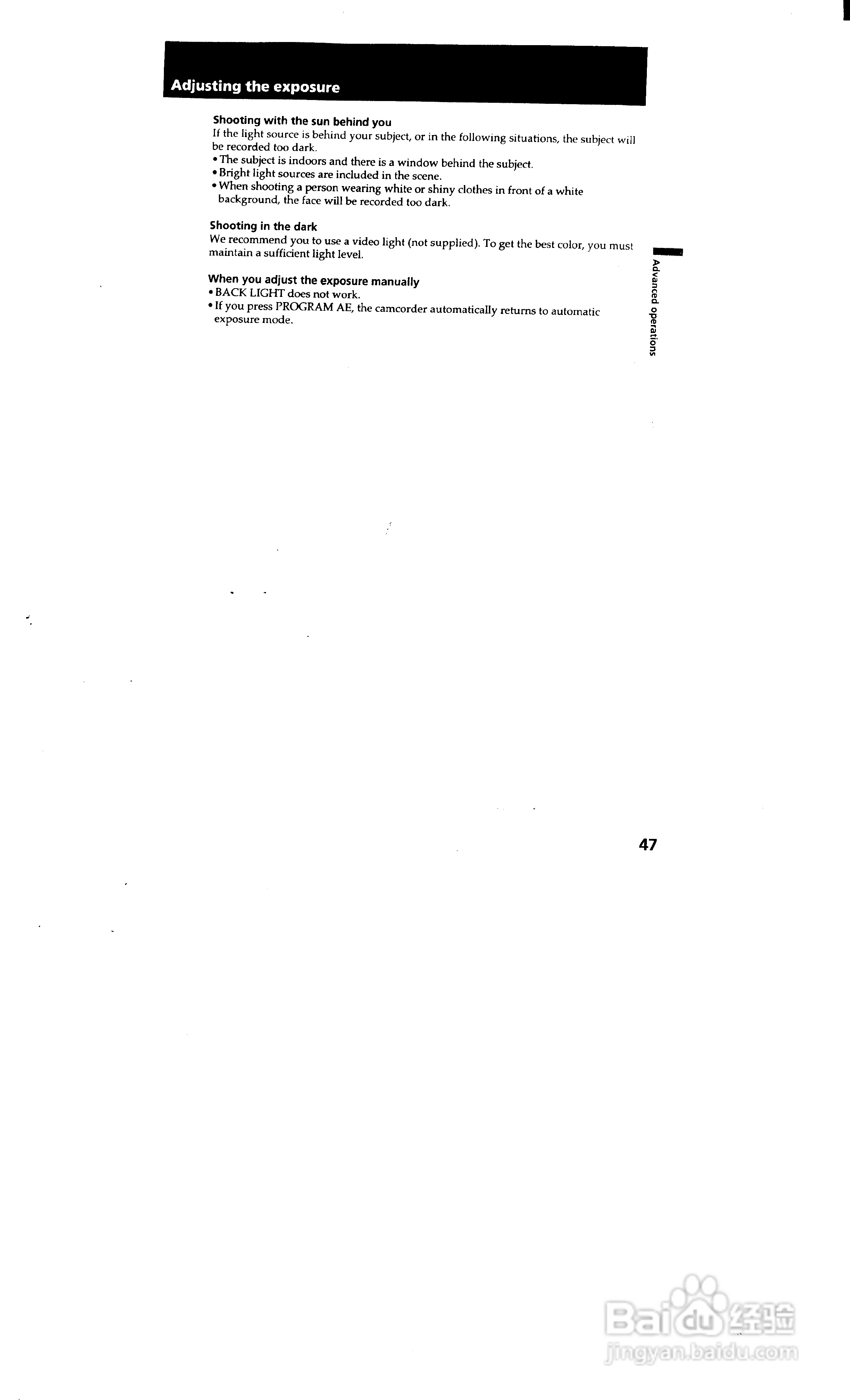 Adjusting the exposure

Shooting with the sun behind you

If the light source is behind your subject, or in the following situations, the subject will be recorded too dark.

• The subject is indoors and there is a window behind the subject.
• Bright light sources are included in the scene.
• When shooting a person wearing white or shiny clothes in front of a white background, the face will be recorded too dark.

Shooting in the dark

We recommend you to use a video light (not supplied). To get the best color, you must maintain a sufficient light level.

When you adjust the exposure manually

• BACK LIGHT does not work.
• If you press PROGRAM AE, the camcorder automatically returns to automatic exposure mode.

Advanced operations

47

Baidu经验
jingyan.baidu.com